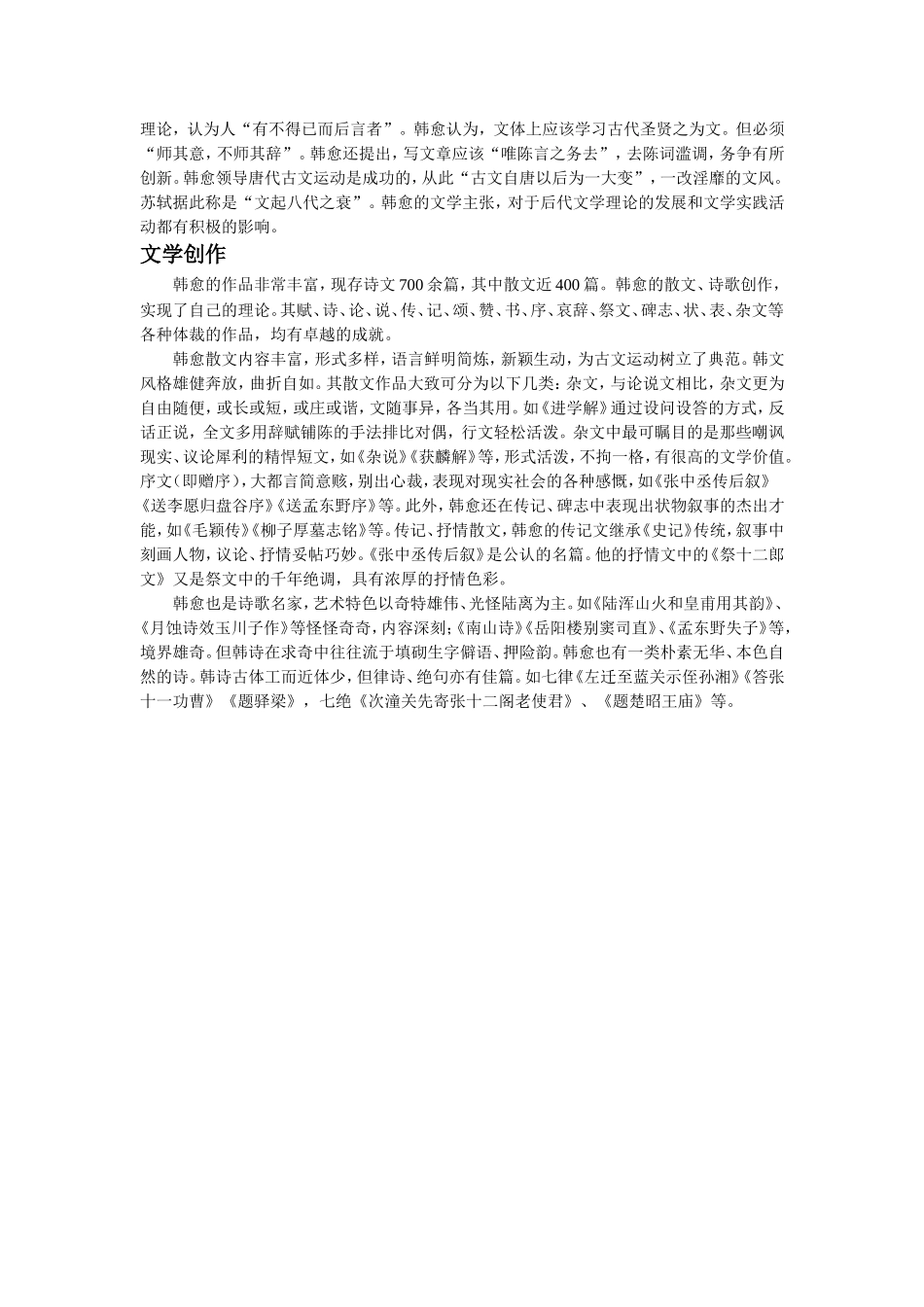 理论，认为人“有不得已而后言者”。韩愈认为，文体上应该学习古代圣贤之为文。但必须“师其意，不师其辞”。韩愈还提出，写文章应该“唯陈言之务去”，去陈词滥调，务争有所创新。韩愈领导唐代古文运动是成功的，从此“古文自唐以后为一大变”，一改淫靡的文风。苏轼据此称是“文起八代之衰”。韩愈的文学主张，对于后代文学理论的发展和文学实践活动都有积极的影响。

文学创作

韩愈的作品非常丰富，现存诗文700余篇，其中散文近400篇。韩愈的散文、诗歌创作，实现了自己的理论。其赋、诗、论、说、传、记、颂、赞、书、序、哀辞、祭文、碑志、状、表、杂文等各种体裁的作品，均有卓越的成就。

韩愈散文内容丰富，形式多样，语言鲜明简炼，新颖生动，为古文运动树立了典范。韩文风格雄健奔放，曲折自如。其散文作品大致可分为以下几类：杂文，与论说文相比，杂文更为自由随便，或长或短，或庄或谐，文随事异，各当其用。如《进学解》通过设问设答的方式，反话正说，全文多用辞赋铺陈的手法排比对偶，行文轻松活泼。杂文中最可瞩目的是那些嘲讽现实、议论犀利的精悍短文，如《杂说》《获麟解》等，形式活泼，不拘一格，有很高的文学价值。序文（即赠序），大都言简意赅，别出心裁，表现对现实社会的各种感慨，如《张中丞传后叙》《送李愿归盘谷序》《送孟东野序》等。此外，韩愈还在传记、碑志中表现出状物叙事的杰出才能，如《毛颖传》《柳子厚墓志铭》等。传记、抒情散文，韩愈的传记文继承《史记》传统，叙事中刻画人物，议论、抒情妥帖巧妙。《张中丞传后叙》是公认的名篇。他的抒情文中的《祭十二郎文》又是祭文中的千年绝调，具有浓厚的抒情色彩。

韩愈也是诗歌名家，艺术特色以奇特雄伟、光怪陆离为主。如《陆浑山火和皇甫用其韵》、《月蚀诗效玉川子作》等怪怪奇奇，内容深刻；《南山诗》《岳阳楼别窦司直》、《孟东野失子》等，境界雄奇。但韩诗在求奇中往往流于填砌生字僻语、押险韵。韩愈也有一类朴素无华、本色自然的诗。韩诗古体工而近体少，但律诗、绝句亦有佳篇。如七律《左迁至蓝关示侄孙湘》《答张十一功曹》《题驿梁》，七绝《次潼关先寄张十二阁老使君》、《题楚昭王庙》等。